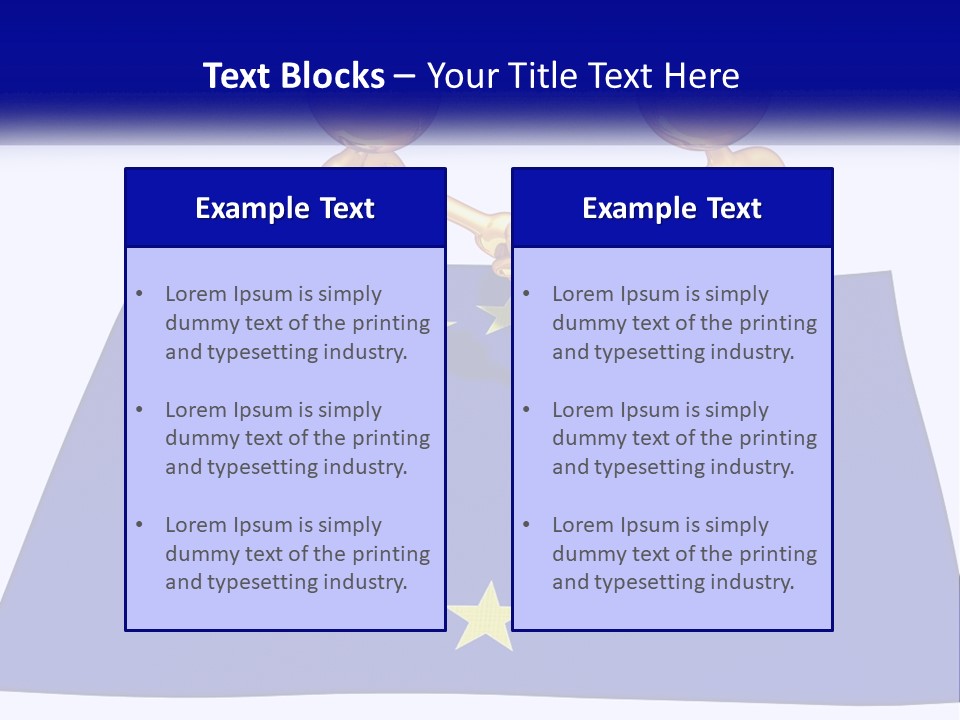 Text Blocks – Your Title Text Here

Example Text

• Lorem Ipsum is simply dummy text of the printing and typesetting industry.
• Lorem Ipsum is simply dummy text of the printing and typesetting industry.
• Lorem Ipsum is simply dummy text of the printing and typesetting industry.

Example Text

• Lorem Ipsum is simply dummy text of the printing and typesetting industry.
• Lorem Ipsum is simply dummy text of the printing and typesetting industry.
• Lorem Ipsum is simply dummy text of the printing and typesetting industry.